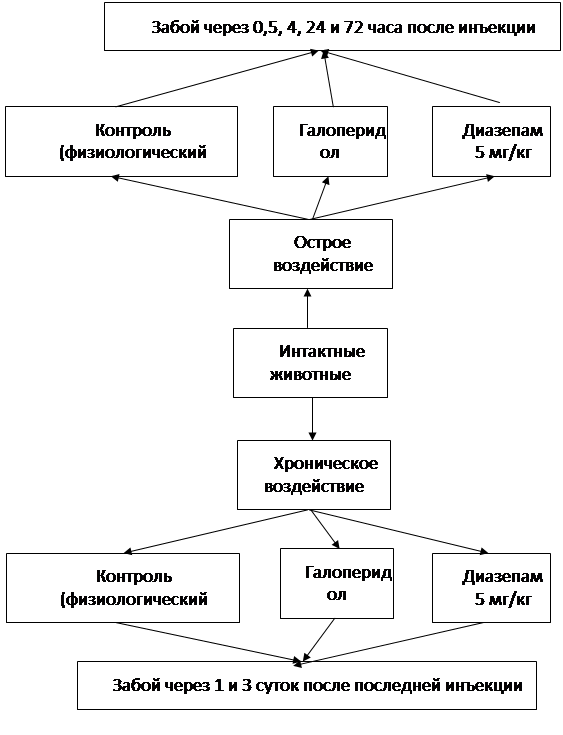 Забой через 0,5, 4, 24 и 72 часа после инъекции

Контроль (физиологический

Галоперид ол

Диазепам 5 мг/кг

Острое воздействие

Интактные животные

Хроническое воздействие

Контроль (физиологический

Галоперид ол

Диазепам 5 мг/кг

Забой через 1 и 3 суток после последней инъекции